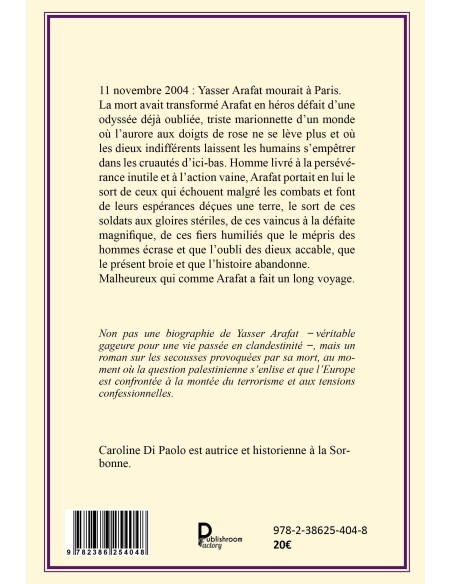 11 novembre 2004 : Yasser Arafat mourait à Paris.
La mort avait transformé Arafat en héros défait d'une odyssée déjà oubliée, triste marionnette d'un monde où l'aurore aux doigts de rose ne se lève plus et où les dieux indifférents laissent les humains s'empêtrer dans les cruautés d'ici-bas. Homme livré à la persévérance inutile et à l'action vaine, Arafat portait en lui le sort de ceux qui échouent malgré les combats et font de leurs espérances déçues une terre, le sort de ces soldats aux gloires stériles, de ces vaincus à la défaite magnifique, de ces fiers humiliés que le mépris des hommes écrase et que l'oubli des dieux accable, que le présent broie et que l'histoire abandonne.
Malheureux qui comme Arafat a fait un long voyage.

Non pas une biographie de Yasser Arafat – véritable gageure pour une vie passée en clandestinité –, mais un roman sur les secousses provoquées par sa mort, au moment où la question palestinienne s'enlise et que l'Europe est confrontée à la montée du terrorisme et aux tensions confessionnelles.

Caroline Di Paolo est autrice et historienne à la Sorbonne.

9 782386 254048

Publishroom Factory

978-2-38625-404-8
20€